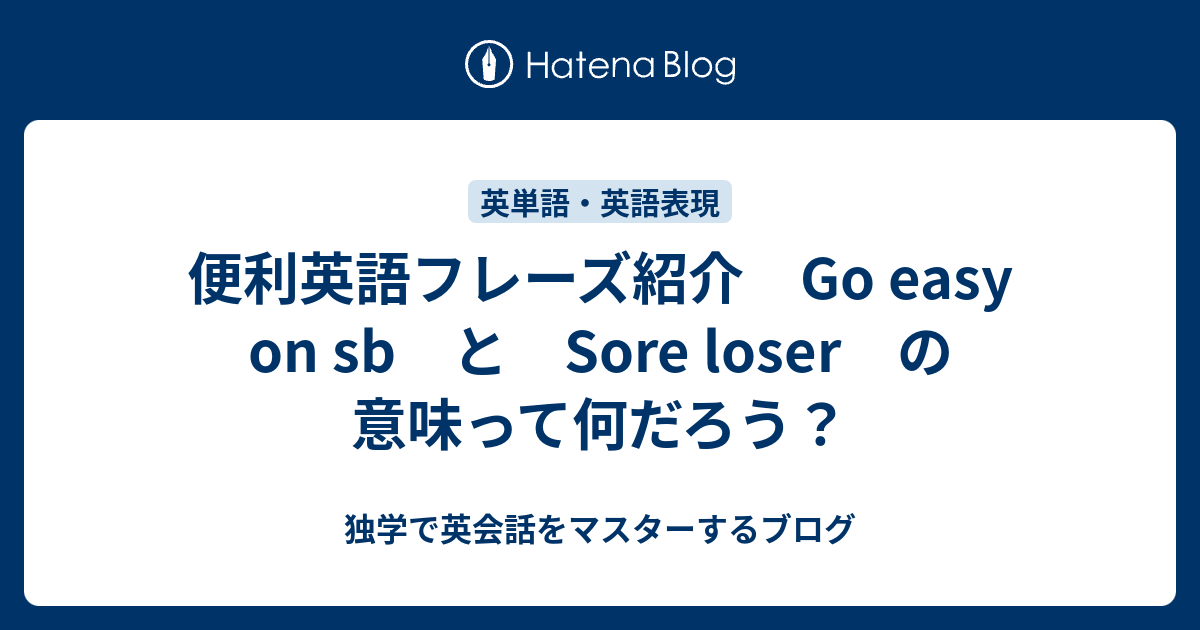 Hatena Blog

英単語・英語表現

便利英語フレーズ紹介　Go easy on sb　と　Sore loser　の意味って何だろう？

独学で英会話をマスターするブログ